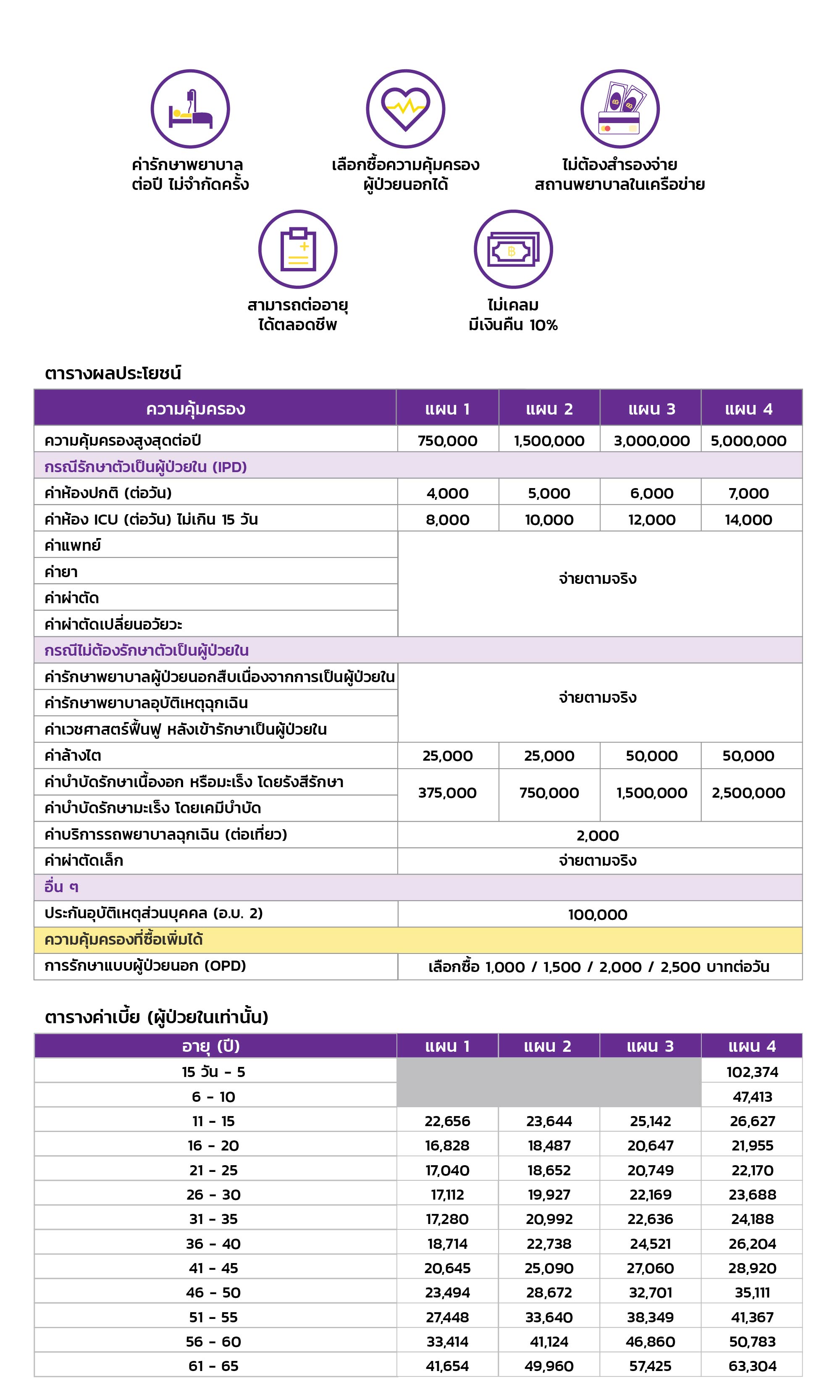 ค่ารักษาพยาบาล ต่อปี ไม่จำกัดครั้ง

เลือกซื้อความคุ้มครอง ผู้ป่วยนอกได้

ไม่ต้องสำรองจ่าย สถานพยาบาลในเครือข่าย

สามารถต่ออายุ ได้ตลอดชีพ

ไม่เคลม มีเงินคืน 10%

ตารางผลประโยชน์

| ความคุ้มครอง | แผน 1 | แผน 2 | แผน 3 | แผน 4 |
|---|---|---|---|---|
| ความคุ้มครองสูงสุดต่อปี | 750,000 | 1,500,000 | 3,000,000 | 5,000,000 |
| กรณีรักษาตัวเป็นผู้ป่วยใน (IPD) | | | | |
| ค่าห้องปกติ (ต่อวัน) | 4,000 | 5,000 | 6,000 | 7,000 |
| ค่าห้อง ICU (ต่อวัน) ไม่เกิน 15 วัน | 8,000 | 10,000 | 12,000 | 14,000 |
| ค่าแพทย์ | จ่ายตามจริง | | | |
| ค่ายา | | | | |
| ค่าผ่าตัด | | | | |
| ค่าผ่าตัดเปลี่ยนอวัยวะ | | | | |
| กรณีไม่ต้องรักษาตัวเป็นผู้ป่วยใน | | | | |
| ค่ารักษาพยาบาลผู้ป่วยนอกสืบเนื่องจากการเป็นผู้ป่วยใน | จ่ายตามจริง | | | |
| ค่ารักษาพยาบาลอุบัติเหตุฉุกเฉิน | | | | |
| ค่าเวชศาสตร์ฟื้นฟู หลังเข้ารักษาเป็นผู้ป่วยใน | | | | |
| ค่าล้างไต | 25,000 | 25,000 | 50,000 | 50,000 |
| ค่าบำบัดรักษาเนื้องอก หรือมะเร็ง โดยรังสีรักษา | 375,000 | 750,000 | 1,500,000 | 2,500,000 |
| ค่าบำบัดรักษามะเร็ง โดยเคมีบำบัด | | | | |
| ค่าบริการรถพยาบาลฉุกเฉิน (ต่อเที่ยว) | 2,000 | | | |
| ค่าผ่าตัดเล็ก | จ่ายตามจริง | | | |
| อื่น ๆ | | | | |
| ประกันอุบัติเหตุส่วนบุคคล (อ.บ. 2) | 100,000 | | | |
| ความคุ้มครองที่ซื้อเพิ่มได้ | | | | |
| การรักษาแบบผู้ป่วยนอก (OPD) | เลือกซื้อ 1,000 / 1,500 / 2,000 / 2,500 บาทต่อวัน | | | |

ตารางค่าเบี้ย (ผู้ป่วยในเท่านั้น)

| อายุ (ปี) | แผน 1 | แผน 2 | แผน 3 | แผน 4 |
|---|---|---|---|---|
| 15 วัน - 5 | | | | 102,374 |
| 6 - 10 | | | | 47,413 |
| 11 - 15 | 22,656 | 23,644 | 25,142 | 26,627 |
| 16 - 20 | 16,828 | 18,487 | 20,647 | 21,955 |
| 21 - 25 | 17,040 | 18,652 | 20,749 | 22,170 |
| 26 - 30 | 17,112 | 19,927 | 22,169 | 23,688 |
| 31 - 35 | 17,280 | 20,992 | 22,636 | 24,188 |
| 36 - 40 | 18,714 | 22,738 | 24,521 | 26,204 |
| 41 - 45 | 20,645 | 25,090 | 27,060 | 28,920 |
| 46 - 50 | 23,494 | 28,672 | 32,701 | 35,111 |
| 51 - 55 | 27,448 | 33,640 | 38,349 | 41,367 |
| 56 - 60 | 33,414 | 41,124 | 46,860 | 50,783 |
| 61 - 65 | 41,654 | 49,960 | 57,425 | 63,304 |